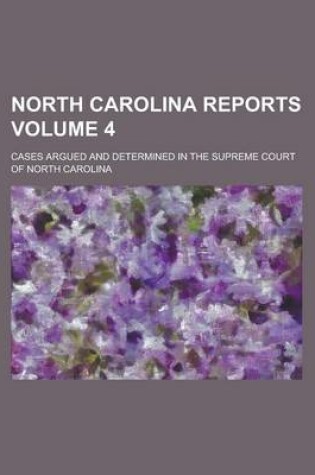 NORTH CAROLINA REPORTS VOLUME 4

CASES ARGUED AND DETERMINED IN THE SUPREME COURT OF NORTH CAROLINA